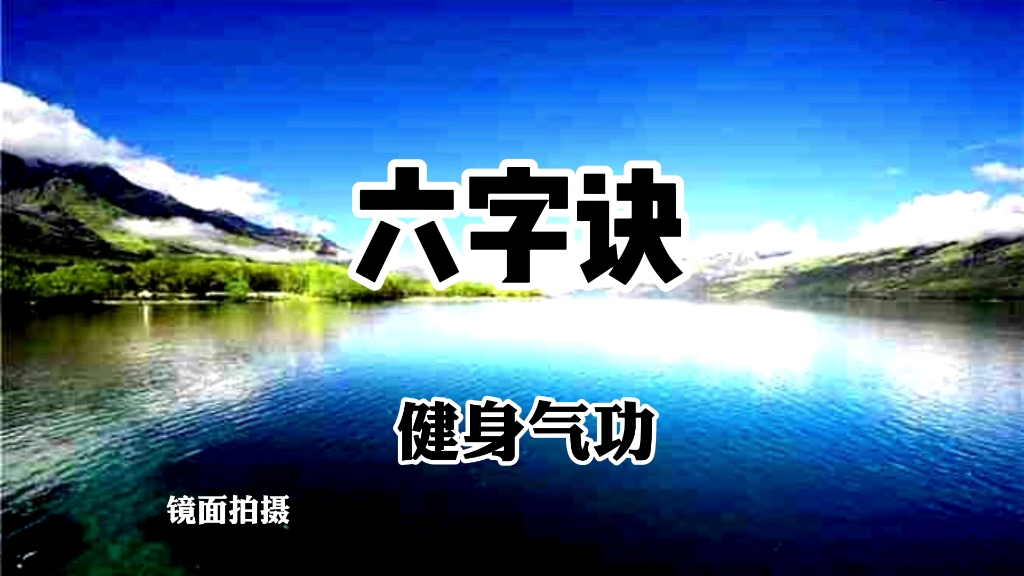 六字诀

健身气功

镜面拍摄